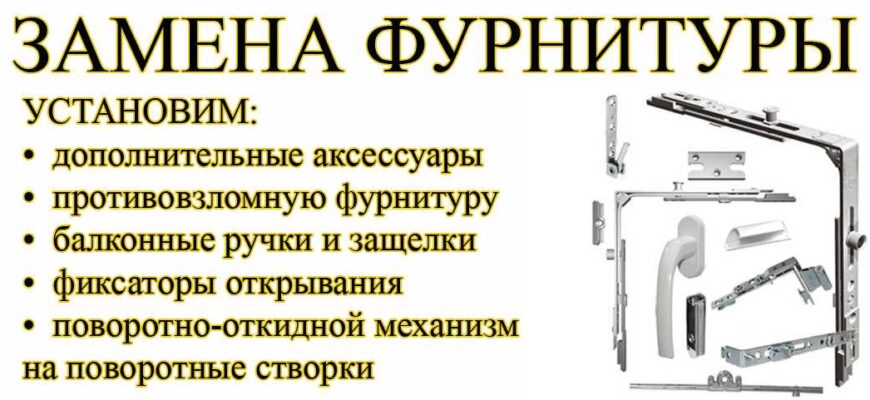 ЗАМЕНА ФУРНИТУРЫ

УСТАНОВИМ:
• дополнительные аксессуары
• противовзломную фурнитуру
• балконные ручки и защелки
• фиксаторы открывания
• поворотно-откидной механизм на поворотные створки